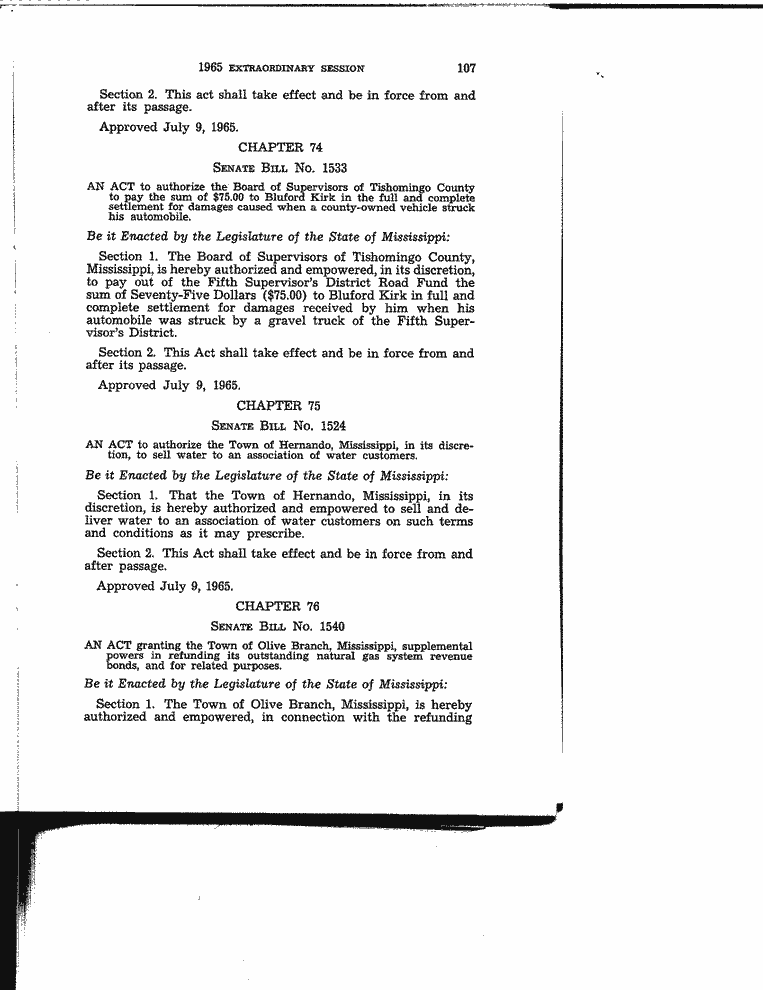 1965 EXTRAORDINARY SESSION 107

Section 2. This act shall take effect and be in force from and after its passage.

Approved July 9, 1965.

CHAPTER 74

SENATE BILL No. 1533

AN ACT to authorize the Board of Supervisors of Tishomingo County to pay the sum of $75.00 to Bluford Kirk in the full and complete settlement for damages caused when a county-owned vehicle struck his automobile.

Be it Enacted by the Legislature of the State of Mississippi:

Section 1. The Board of Supervisors of Tishomingo County, Mississippi, is hereby authorized and empowered, in its discretion, to pay out of the Fifth Supervisor's District Road Fund the sum of Seventy-Five Dollars ($75.00) to Bluford Kirk in full and complete settlement for damages received by him when his automobile was struck by a gravel truck of the Fifth Supervisor's District.

Section 2. This Act shall take effect and be in force from and after its passage.

Approved July 9, 1965.

CHAPTER 75

SENATE BILL No. 1524

AN ACT to authorize the Town of Hernando, Mississippi, in its discretion, to sell water to an association of water customers.

Be it Enacted by the Legislature of the State of Mississippi:

Section 1. That the Town of Hernando, Mississippi, in its discretion, is hereby authorized and empowered to sell and deliver water to an association of water customers on such terms and conditions as it may prescribe.

Section 2. This Act shall take effect and be in force from and after passage.

Approved July 9, 1965.

CHAPTER 76

SENATE BILL No. 1540

AN ACT granting the Town of Olive Branch, Mississippi, supplemental powers in refunding its outstanding natural gas system revenue bonds, and for related purposes.

Be it Enacted by the Legislature of the State of Mississippi:

Section 1. The Town of Olive Branch, Mississippi, is hereby authorized and empowered, in connection with the refunding